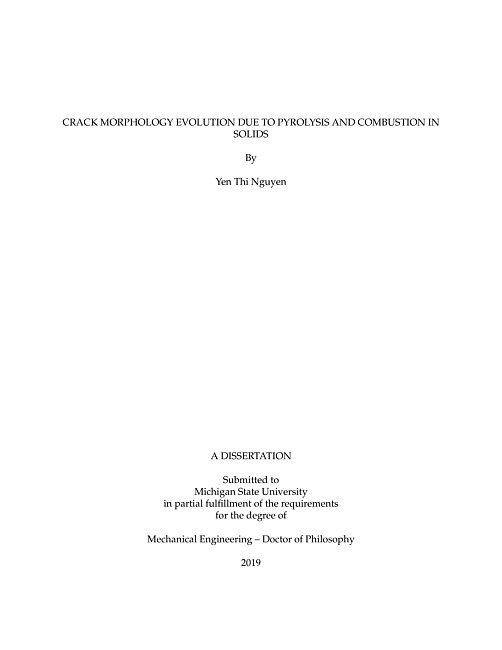 CRACK MORPHOLOGY EVOLUTION DUE TO PYROLYSIS AND COMBUSTION IN SOLIDS

By

Yen Thi Nguyen

A DISSERTATION

Submitted to
Michigan State University
in partial fulfillment of the requirements
for the degree of

Mechanical Engineering – Doctor of Philosophy

2019